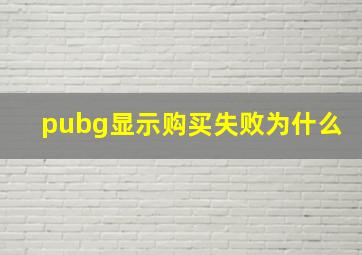 pubg显示购买失败为什么